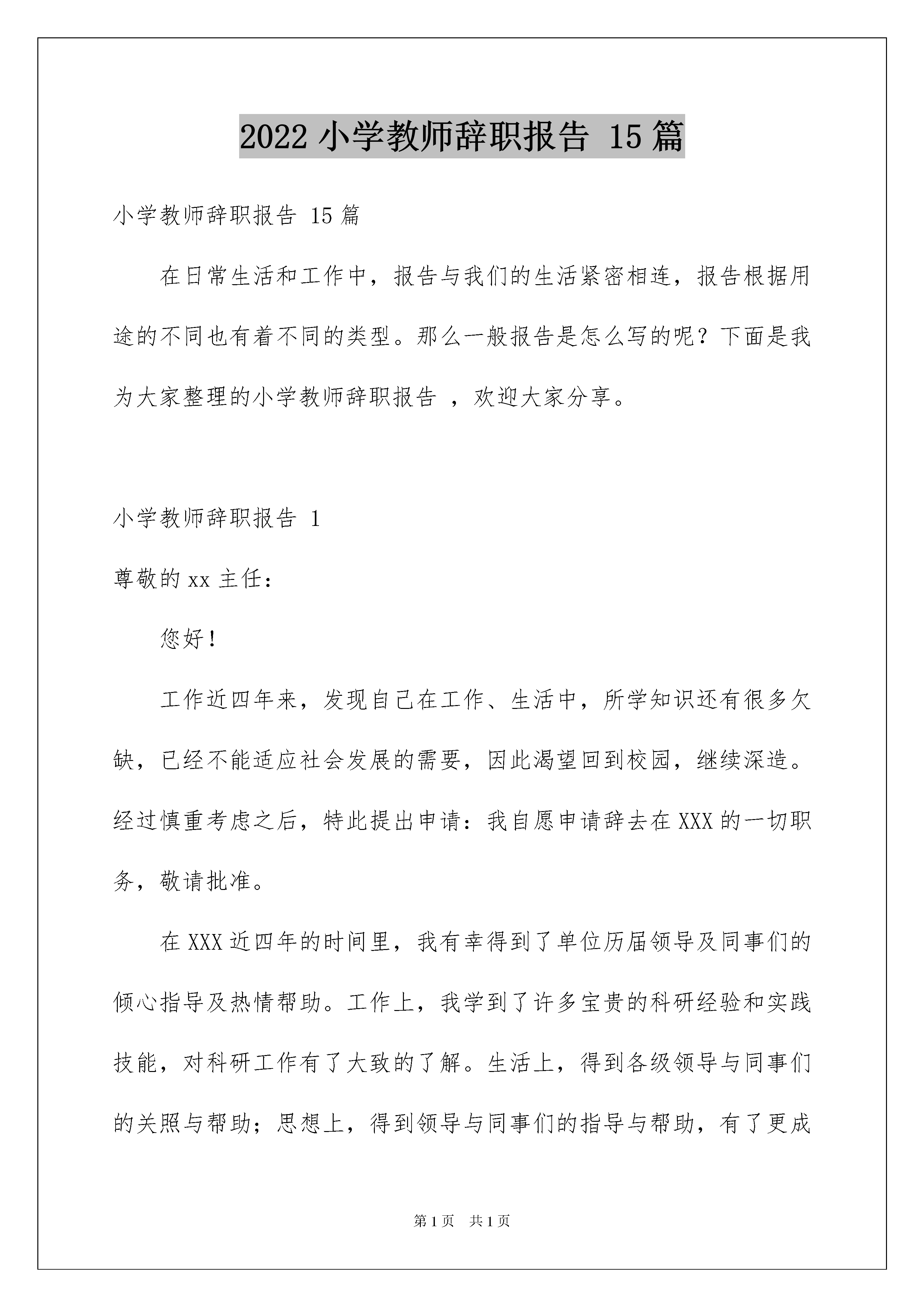 2022 小学教师辞职报告 15 篇

小学教师辞职报告 15 篇

在日常生活和工作中，报告与我们的生活紧密相连，报告根据用途的不同也有着不同的类型。那么一般报告是怎么写的呢？下面是我为大家整理的小学教师辞职报告 ，欢迎大家分享。

小学教师辞职报告 1

尊敬的 xx 主任：

您好！

工作近四年来，发现自己在工作、生活中，所学知识还有很多欠缺，已经不能适应社会发展的需要，因此渴望回到校园，继续深造。经过慎重考虑之后，特此提出申请：我自愿申请辞去在 XXX 的一切职务，敬请批准。

在 XXX 近四年的时间里，我有幸得到了单位历届领导及同事们的倾心指导及热情帮助。工作上，我学到了许多宝贵的科研经验和实践技能，对科研工作有了大致的了解。生活上，得到各级领导与同事们的关照与帮助；思想上，得到领导与同事们的指导与帮助，有了更成

第 1 页　共 1 页